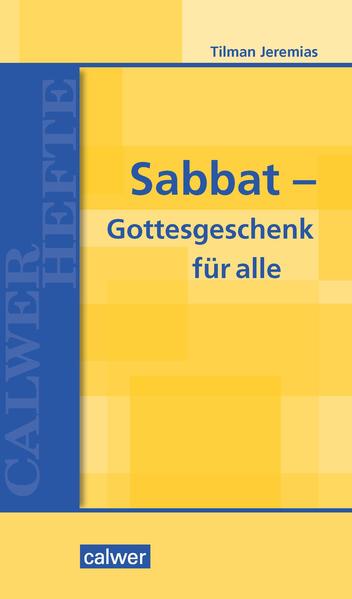 Tilman Jeremias

CALWER HEFTE

Sabbat –
Gottesgeschenk
für alle

calwer